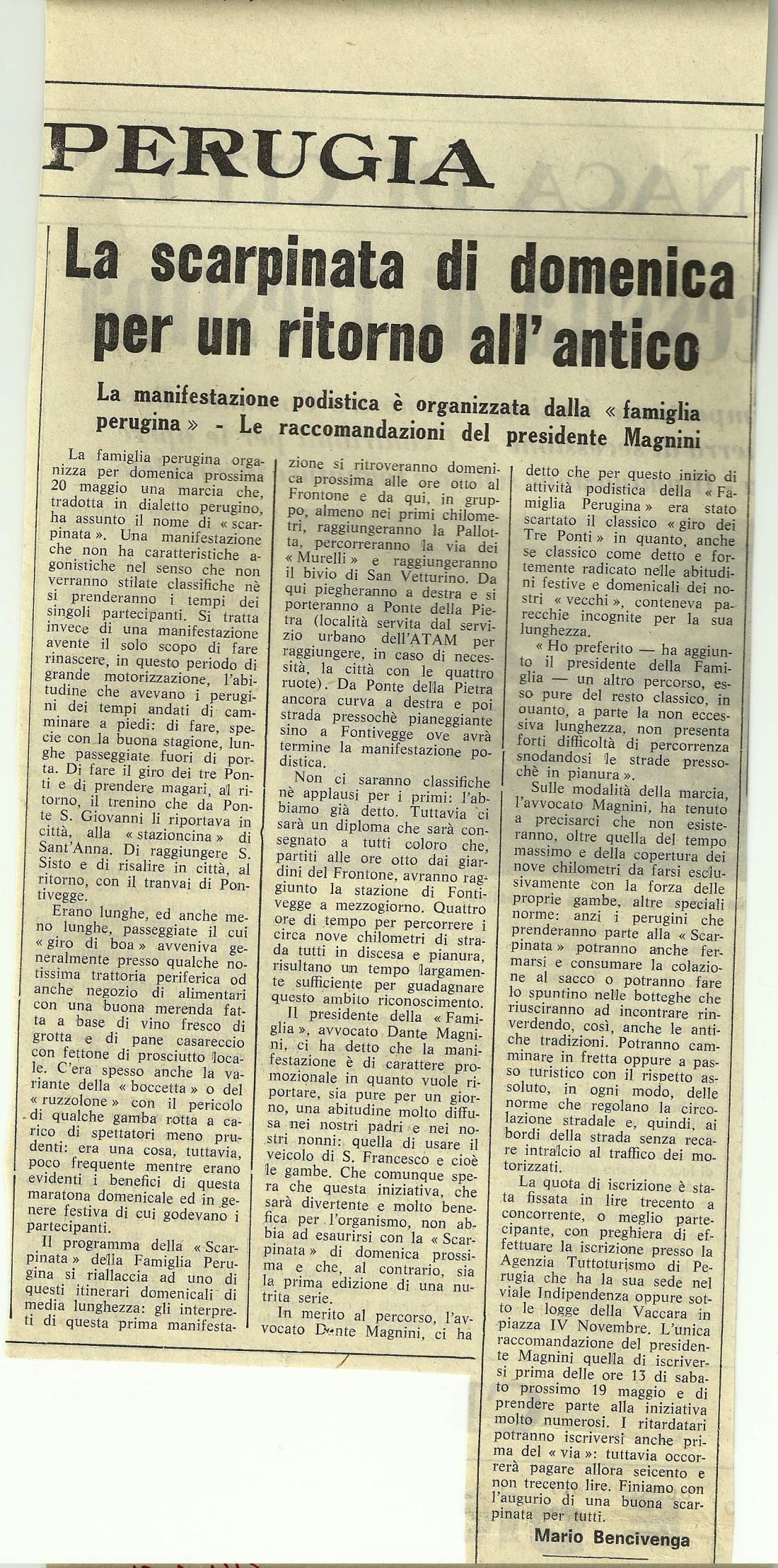 PERUGIA

La scarpinata di domenica per un ritorno all'antico

La manifestazione podistica è organizzata dalla « famiglia perugina » - Le raccomandazioni del presidente Magnini

La famiglia perugina organizza per domenica prossima 20 maggio una marcia che, tradotta in dialetto perugino, ha assunto il nome di « scarpinata ». Una manifestazione che non ha caratteristiche agonistiche nel senso che non verranno stilate classifiche nè si prenderanno i tempi dei singoli partecipanti. Si tratta invece di una manifestazione avente il solo scopo di fare rinascere, in questo periodo di grande motorizzazione, l'abitudine che avevano i perugini dei tempi andati di camminare a piedi: di fare, specie con la buona stagione, lunghe passeggiate fuori di porta. Di fare il giro dei tre Ponti e di prendere magari, al ritorno, il trenino che da Ponte S. Giovanni li riportava in città, alla « stazioncina » di Sant'Anna. Di raggiungere S. Sisto e di risalire in città, al ritorno, con il tranvai di Pontivegge.

Erano lunghe, ed anche meno lunghe, passeggiate il cui « giro di boa » avveniva generalmente presso qualche notissima trattoria periferica od anche negozio di alimentari con una buona merenda fatta a base di vino fresco di grotta e di pane casareccio con fettone di prosciutto locale. C'era spesso anche la variante della « boccetta » o del « ruzzolone » con il pericolo di qualche gamba rotta a carico di spettatori meno prudenti: era una cosa, tuttavia, poco frequente mentre erano evidenti i benefici di questa maratona domenicale ed in genere festiva di cui godevano i partecipanti.

Il programma della « Scarpinata » della Famiglia Perugina si riallaccia ad uno di questi itinerari domenicali di media lunghezza: gli interpreti di questa prima manifestazione si ritroveranno domenica prossima alle ore otto al Frontone e da qui, in gruppo, almeno nei primi chilometri, raggiungeranno la Pallotta, percorreranno la via dei « Murelli » e raggiungeranno il bivio di San Vetturino. Da qui piegheranno a destra e si porteranno a Ponte della Pietra (località servita dal servizio urbano dell'ATAM per raggiungere, in caso di necessità, la città con le quattro ruote). Da Ponte della Pietra ancora curva a destra e poi strada pressochè pianeggiante sino a Fontivegge ove avrà termine la manifestazione podistica.

Non ci saranno classifiche nè applausi per i primi: l'abbiamo già detto. Tuttavia ci sarà un diploma che sarà consegnato a tutti coloro che, partiti alle ore otto dai giardini del Frontone, avranno raggiunto la stazione di Fontivegge a mezzogiorno. Quattro ore di tempo per percorrere i circa nove chilometri di strada tutti in discesa e pianura, risultano un tempo largamente sufficiente per guadagnare questo ambito riconoscimento.

Il presidente della « Famiglia », avvocato Dante Magnini, ci ha detto che la manifestazione è di carattere promozionale in quanto vuole riportare, sia pure per un giorno, una abitudine molto diffusa nei nostri padri e nei nostri nonni: quella di usare il veicolo di S. Francesco e cioè le gambe. Che comunque spera che questa iniziativa, che sarà divertente e molto benefica per l'organismo, non abbia ad esaurirsi con la « Scarpinata » di domenica prossima e che, al contrario, sia la prima edizione di una nutrita serie.

In merito al percorso, l'avvocato Dante Magnini, ci ha detto che per questo inizio di attività podistica della « Famiglia Perugina » era stato scartato il classico « giro dei Tre Ponti » in quanto, anche se classico come detto e fortemente radicato nelle abitudini festive e domenicali dei nostri « vecchi », conteneva parecchie incognite per la sua lunghezza.

« Ho preferito — ha aggiunto il presidente della Famiglia — un altro percorso, esso pure del resto classico, in quanto, a parte la non eccessiva lunghezza, non presenta forti difficoltà di percorrenza snodandosi le strade pressochè in pianura ».

Sulle modalità della marcia, l'avvocato Magnini, ha tenuto a precisarci che non esisteranno, oltre quella del tempo massimo e della copertura dei nove chilometri da farsi esclusivamente con la forza delle proprie gambe, altre speciali norme: anzi i perugini che prenderanno parte alla « Scarpinata » potranno anche fermarsi e consumare la colazione al sacco o potranno fare lo spuntino nelle botteghe che riusciranno ad incontrare rinverdendo, così, anche le antiche tradizioni. Potranno camminare in fretta oppure a passo turistico con il rispetto assoluto, in ogni modo, delle norme che regolano la circolazione stradale e, quindi, ai bordi della strada senza recare intralcio al traffico dei motorizzati.

La quota di iscrizione è stata fissata in lire trecento a concorrente, o meglio partecipante, con preghiera di effettuare la iscrizione presso la Agenzia Tuttoturismo di Perugia che ha la sua sede nel viale Indipendenza oppure sotto le logge della Vaccara in piazza IV Novembre. L'unica raccomandazione del presidente Magnini quella di iscriversi prima delle ore 13 di sabato prossimo 19 maggio e di prendere parte alla iniziativa molto numerosi. I ritardatari potranno iscriversi anche prima del « via »: tuttavia occorrerà pagare allora seicento e non trecento lire. Finiamo con l'augurio di una buona scarpinata per tutti.

Mario Bencivenga